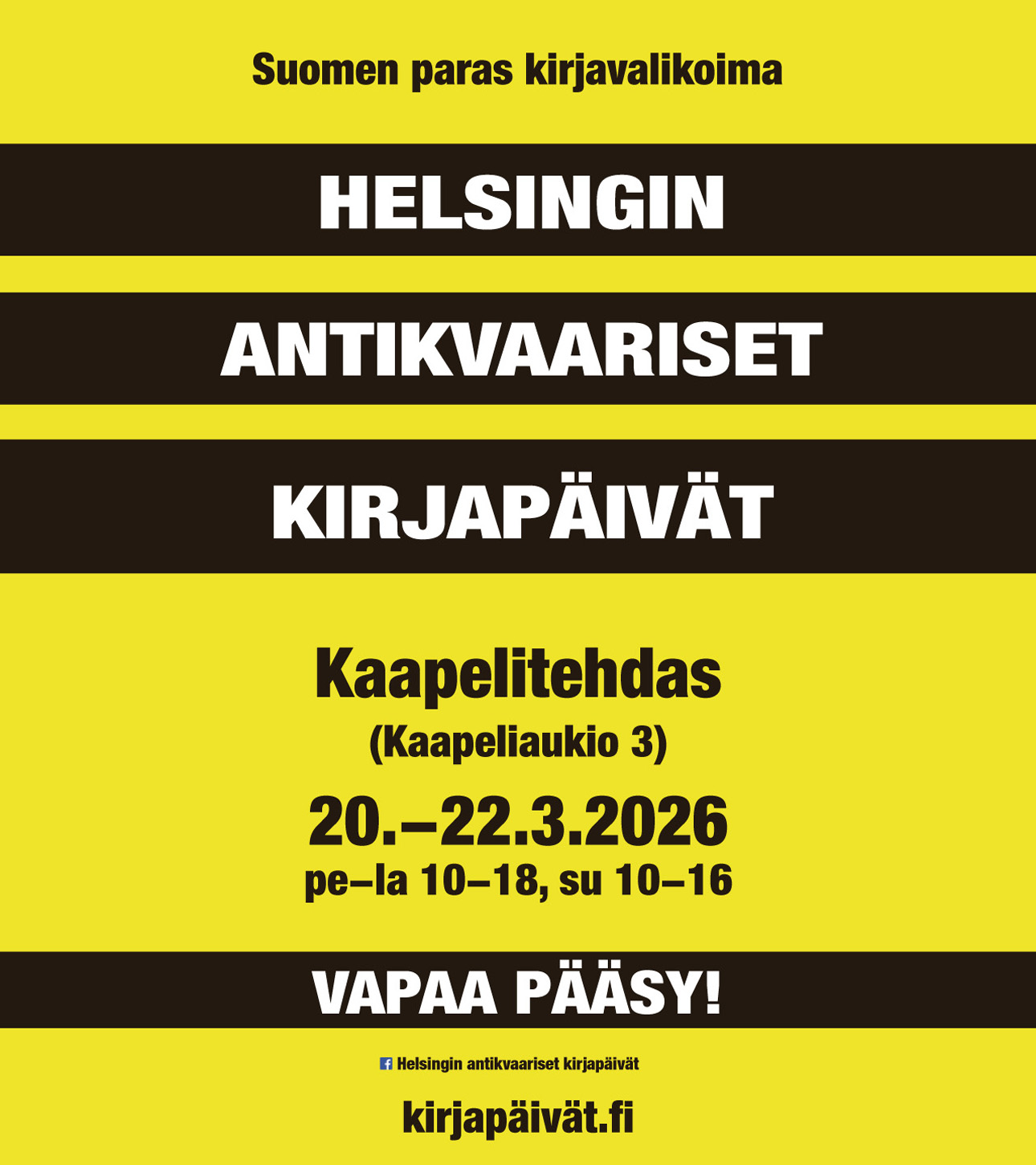 Suomen paras kirjavalikoima

HELSINGIN

ANTIKVAARISET

KIRJAPÄIVÄT

Kaapelitehdas
(Kaapeliaukio 3)

20.–22.3.2026
pe–la 10–18, su 10–16

VAPAA PÄÄSY!

Helsingin antikvaariset kirjapäivät

kirjapäivät.fi